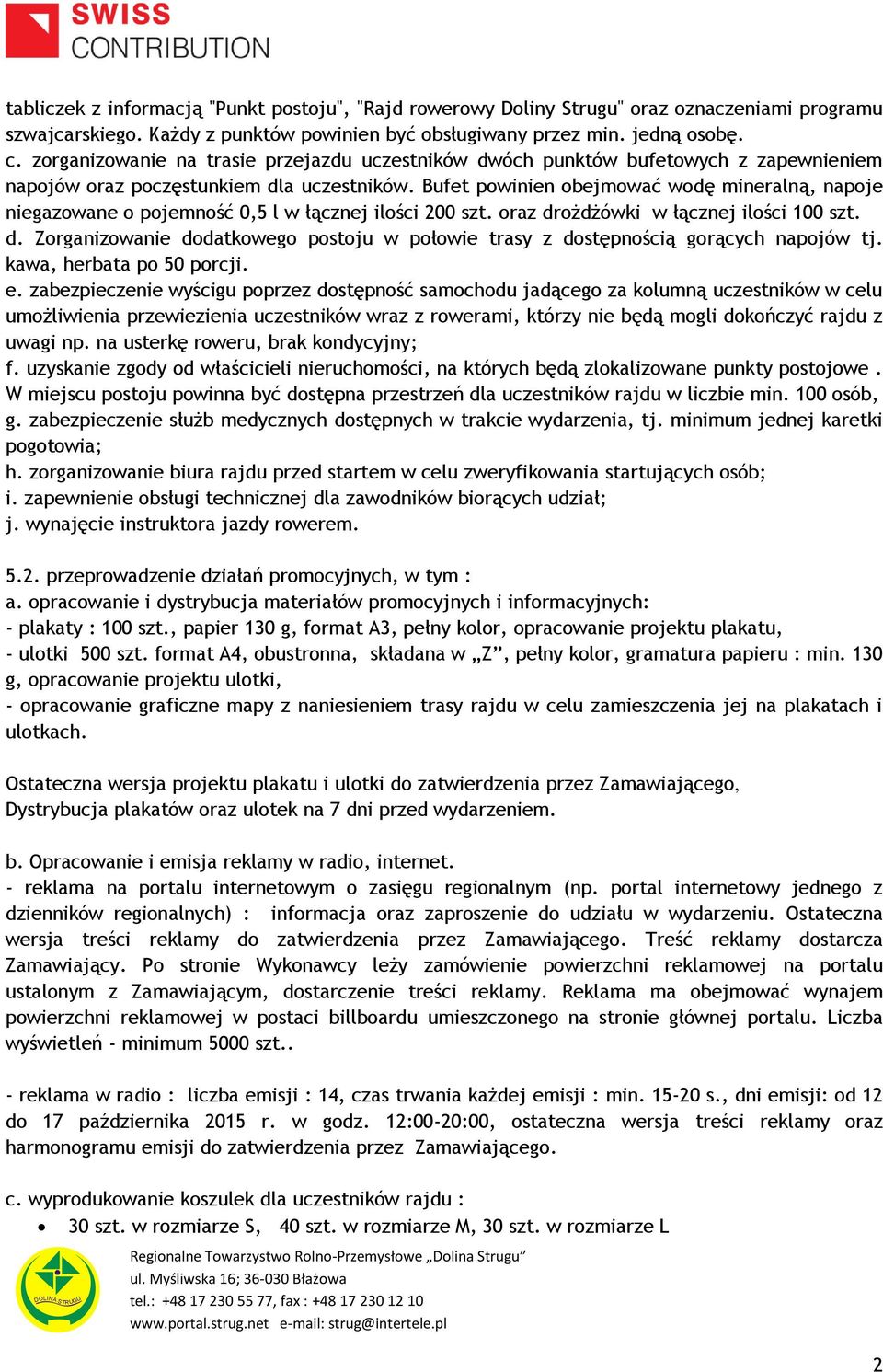 SWISS CONTRIBUTION

tabliczek z informacją "Punkt postoju", "Rajd rowerowy Doliny Strugu" oraz oznaczeniami programu szwajcarskiego. Każdy z punktów powinien być obsługiwany przez min. jedną osobę.
c. zorganizowanie na trasie przejazdu uczestników dwóch punktów bufetowych z zapewnieniem napojów oraz poczęstunkiem dla uczestników. Bufet powinien obejmować wodę mineralną, napoje niegazowane o pojemność 0,5 l w łącznej ilości 200 szt. oraz drożdżówki w łącznej ilości 100 szt.
d. Zorganizowanie dodatkowego postoju w połowie trasy z dostępnością gorących napojów tj. kawa, herbata po 50 porcji.
e. zabezpieczenie wyścigu poprzez dostępność samochodu jadącego za kolumną uczestników w celu umożliwienia przewiezienia uczestników wraz z rowerami, którzy nie będą mogli dokończyć rajdu z uwagi np. na usterkę roweru, brak kondycyjny;
f. uzyskanie zgody od właścicieli nieruchomości, na których będą zlokalizowane punkty postojowe . W miejscu postoju powinna być dostępna przestrzeń dla uczestników rajdu w liczbie min. 100 osób,
g. zabezpieczenie służb medycznych dostępnych w trakcie wydarzenia, tj. minimum jednej karetki pogotowia;
h. zorganizowanie biura rajdu przed startem w celu zweryfikowania startujących osób;
i. zapewnienie obsługi technicznej dla zawodników biorących udział;
j. wynajęcie instruktora jazdy rowerem.

5.2. przeprowadzenie działań promocyjnych, w tym :
a. opracowanie i dystrybucja materiałów promocyjnych i informacyjnych:
- plakaty : 100 szt., papier 130 g, format A3, pełny kolor, opracowanie projektu plakatu,
- ulotki 500 szt. format A4, obustronna, składana w „Z”, pełny kolor, gramatura papieru : min. 130 g, opracowanie projektu ulotki,
- opracowanie graficzne mapy z naniesieniem trasy rajdu w celu zamieszczenia jej na plakatach i ulotkach.

Ostateczna wersja projektu plakatu i ulotki do zatwierdzenia przez Zamawiającego,
Dystrybucja plakatów oraz ulotek na 7 dni przed wydarzeniem.

b. Opracowanie i emisja reklamy w radio, internet.
- reklama na portalu internetowym o zasięgu regionalnym (np. portal internetowy jednego z dzienników regionalnych) : informacja oraz zaproszenie do udziału w wydarzeniu. Ostateczna wersja treści reklamy do zatwierdzenia przez Zamawiającego. Treść reklamy dostarcza Zamawiający. Po stronie Wykonawcy leży zamówienie powierzchni reklamowej na portalu ustalonym z Zamawiającym, dostarczenie treści reklamy. Reklama ma obejmować wynajem powierzchni reklamowej w postaci billboardu umieszczonego na stronie głównej portalu. Liczba wyświetleń - minimum 5000 szt..

- reklama w radio : liczba emisji : 14, czas trwania każdej emisji : min. 15-20 s., dni emisji: od 12 do 17 października 2015 r. w godz. 12:00-20:00, ostateczna wersja treści reklamy oraz harmonogramu emisji do zatwierdzenia przez Zamawiającego.

c. wyprodukowanie koszulek dla uczestników rajdu :
• 30 szt. w rozmiarze S, 40 szt. w rozmiarze M, 30 szt. w rozmiarze L

DOLINA STRUGU
Regionalne Towarzystwo Rolno-Przemysłowe „Dolina Strugu”
ul. Myśliwska 16; 36-030 Błażowa
tel.: +48 17 230 55 77, fax : +48 17 230 12 10
www.portal.strug.net e-mail: strug@intertele.pl

2